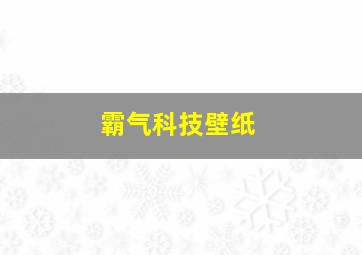 霸气科技壁纸